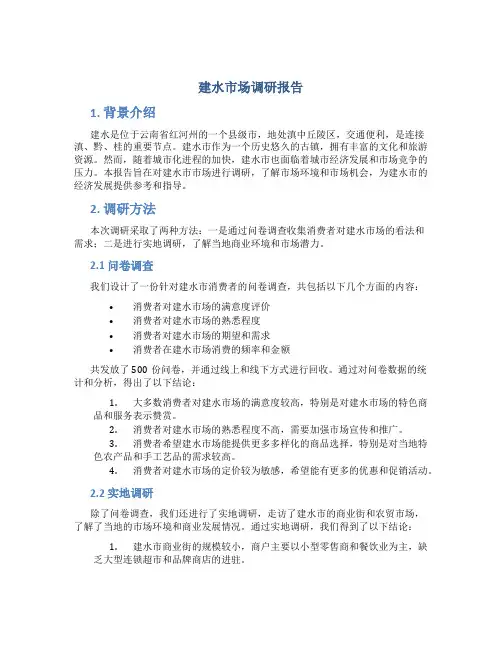 建水市场调研报告

1. 背景介绍

建水是位于云南省红河州的一个县级市，地处滇中丘陵区，交通便利，是连接滇、黔、桂的重要节点。建水市作为一个历史悠久的古镇，拥有丰富的文化和旅游资源。然而，随着城市化进程的加快，建水市也面临着城市经济发展和市场竞争的压力。本报告旨在对建水市市场进行调研，了解市场环境和市场机会，为建水市的经济发展提供参考和指导。

2. 调研方法

本次调研采取了两种方法：一是通过问卷调查收集消费者对建水市场的看法和需求；二是进行实地调研，了解当地商业环境和市场潜力。

2.1 问卷调查

我们设计了一份针对建水市消费者的问卷调查，共包括以下几个方面的内容：

• 消费者对建水市场的满意度评价
• 消费者对建水市场的熟悉程度
• 消费者对建水市场的期望和需求
• 消费者在建水市场消费的频率和金额

共发放了 500 份问卷，并通过线上和线下方式进行回收。通过对问卷数据的统计和分析，得出了以下结论：

1. 大多数消费者对建水市场的满意度较高，特别是对建水市场的特色商品和服务表示赞赏。
2. 消费者对建水市场的熟悉程度不高，需要加强市场宣传和推广。
3. 消费者希望建水市场能提供更多多样化的商品选择，特别是对当地特色农产品和手工艺品的需求较高。
4. 消费者对建水市场的定价较为敏感，希望能有更多的优惠和促销活动。

2.2 实地调研

除了问卷调查，我们还进行了实地调研，走访了建水市的商业街和农贸市场，了解了当地的市场环境和商业发展情况。通过实地调研，我们得到了以下结论：

1. 建水市商业街的规模较小，商户主要以小型零售商和餐饮业为主，缺乏大型连锁超市和品牌商店的进驻。